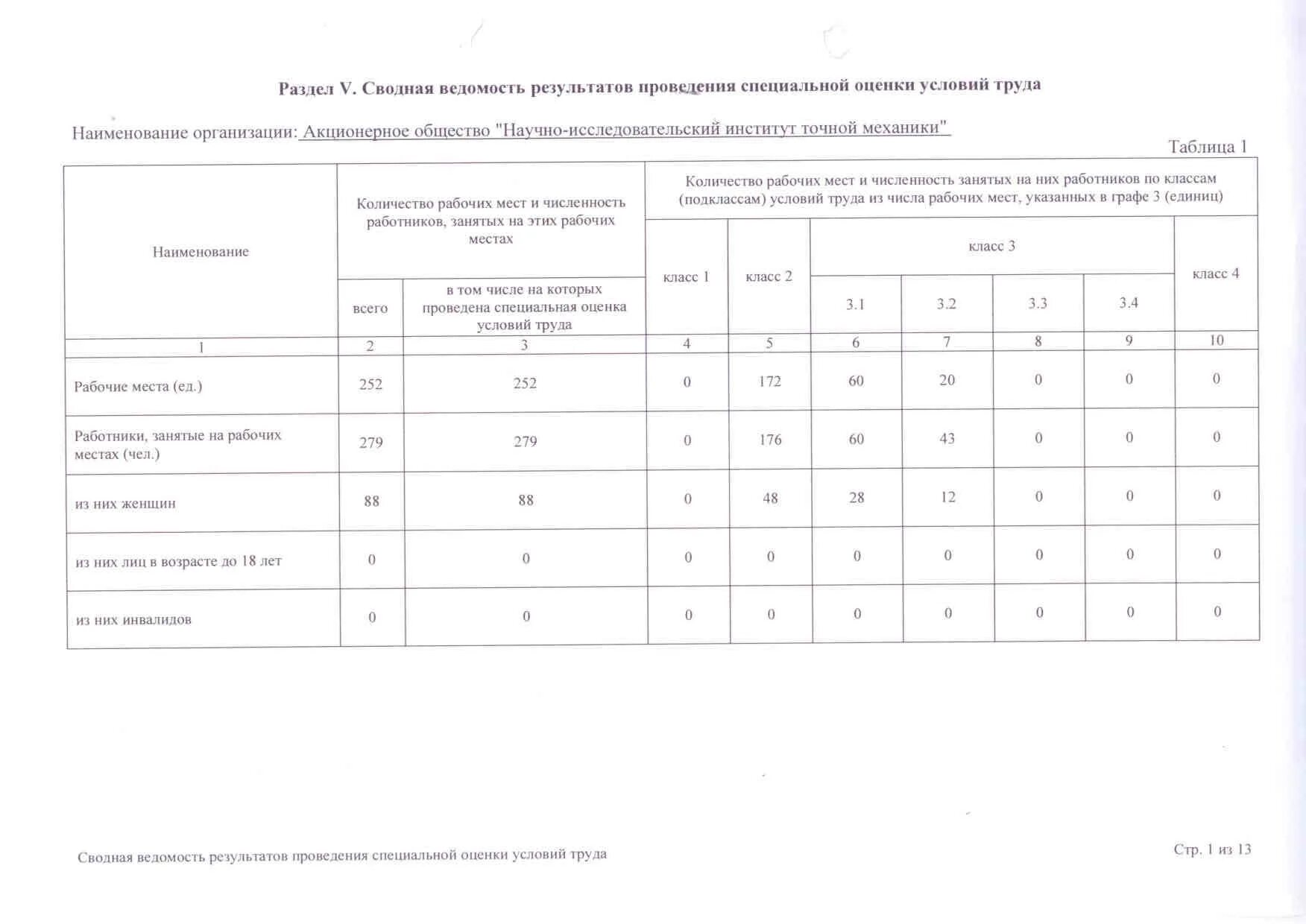 Раздел V. Сводная ведомость результатов проведения специальной оценки условий труда

Наименование организации: Акционерное общество "Научно-исследовательский институт точной механики"

Таблица 1

| Наименование | Количество рабочих мест и численность работников, занятых на этих рабочих местах: всего | Количество рабочих мест и численность работников, занятых на этих рабочих местах: в том числе на которых проведена специальная оценка условий труда | Количество рабочих мест и численность занятых на них работников по классам (подклассам) условий труда из числа рабочих мест, указанных в графе 3 (единиц): класс 1 | класс 2 | класс 3: 3.1 | класс 3: 3.2 | класс 3: 3.3 | класс 3: 3.4 | класс 4 |
|---|---|---|---|---|---|---|---|---|---|
| 1 | 2 | 3 | 4 | 5 | 6 | 7 | 8 | 9 | 10 |
| Рабочие места (ед.) | 252 | 252 | 0 | 172 | 60 | 20 | 0 | 0 | 0 |
| Работники, занятые на рабочих местах (чел.) | 279 | 279 | 0 | 176 | 60 | 43 | 0 | 0 | 0 |
| из них женщин | 88 | 88 | 0 | 48 | 28 | 12 | 0 | 0 | 0 |
| из них лиц в возрасте до 18 лет | 0 | 0 | 0 | 0 | 0 | 0 | 0 | 0 | 0 |
| из них инвалидов | 0 | 0 | 0 | 0 | 0 | 0 | 0 | 0 | 0 |

Сводная ведомость результатов проведения специальной оценки условий труда

Стр. 1 из 13